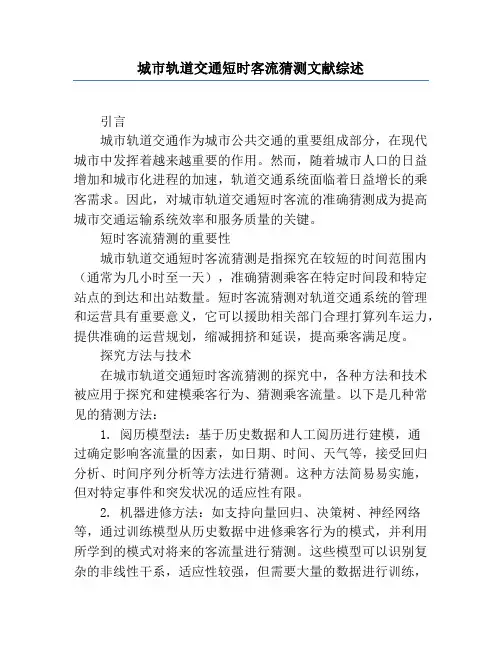 城市轨道交通短时客流猜测文献综述

引言

城市轨道交通作为城市公共交通的重要组成部分，在现代城市中发挥着越来越重要的作用。然而，随着城市人口的日益增加和城市化进程的加速，轨道交通系统面临着日益增长的乘客需求。因此，对城市轨道交通短时客流的准确猜测成为提高城市交通运输系统效率和服务质量的关键。

短时客流猜测的重要性

城市轨道交通短时客流猜测是指探究在较短的时间范围内（通常为几小时至一天），准确猜测乘客在特定时间段和特定站点的到达和出站数量。短时客流猜测对轨道交通系统的管理和运营具有重要意义，它可以援助相关部门合理打算列车运力，提供准确的运营规划，缩减拥挤和延误，提高乘客满足度。

探究方法与技术

在城市轨道交通短时客流猜测的探究中，各种方法和技术被应用于探究和建模乘客行为、猜测乘客流量。以下是几种常见的猜测方法：

1. 阅历模型法：基于历史数据和人工阅历进行建模，通过确定影响客流量的因素，如日期、时间、天气等，接受回归分析、时间序列分析等方法进行猜测。这种方法简易易实施，但对特定事件和突发状况的适应性有限。

2. 机器进修方法：如支持向量回归、决策树、神经网络等，通过训练模型从历史数据中进修乘客行为的模式，并利用所学到的模式对将来的客流量进行猜测。这些模型可以识别复杂的非线性干系，适应性较强，但需要大量的数据进行训练，